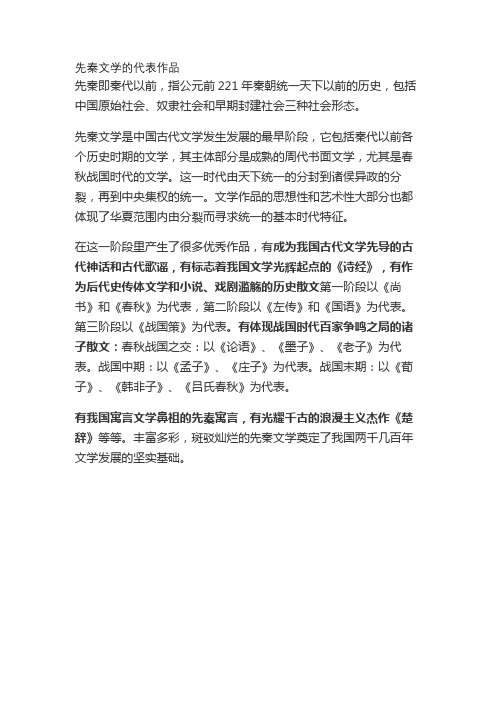 先秦文学的代表作品
先秦即秦代以前，指公元前 221 年秦朝统一天下以前的历史，包括中国原始社会、奴隶社会和早期封建社会三种社会形态。

先秦文学是中国古代文学发生发展的最早阶段，它包括秦代以前各个历史时期的文学，其主体部分是成熟的周代书面文学，尤其是春秋战国时代的文学。这一时代由天下统一的分封到诸侯异政的分裂，再到中央集权的统一。文学作品的思想性和艺术性大部分也都体现了华夏范围内由分裂而寻求统一的基本时代特征。

在这一阶段里产生了很多优秀作品，有成为我国古代文学先导的古代神话和古代歌谣，有标志着我国文学光辉起点的《诗经》，有作为后代史传体文学和小说、戏剧滥觞的历史散文第一阶段以《尚书》和《春秋》为代表，第二阶段以《左传》和《国语》为代表。第三阶段以《战国策》为代表。有体现战国时代百家争鸣之局的诸子散文：春秋战国之交：以《论语》、《墨子》、《老子》为代表。战国中期：以《孟子》、《庄子》为代表。战国末期：以《荀子》、《韩非子》、《吕氏春秋》为代表。

有我国寓言文学鼻祖的先秦寓言，有光耀千古的浪漫主义杰作《楚辞》等等。丰富多彩，斑驳灿烂的先秦文学奠定了我国两千几百年文学发展的坚实基础。